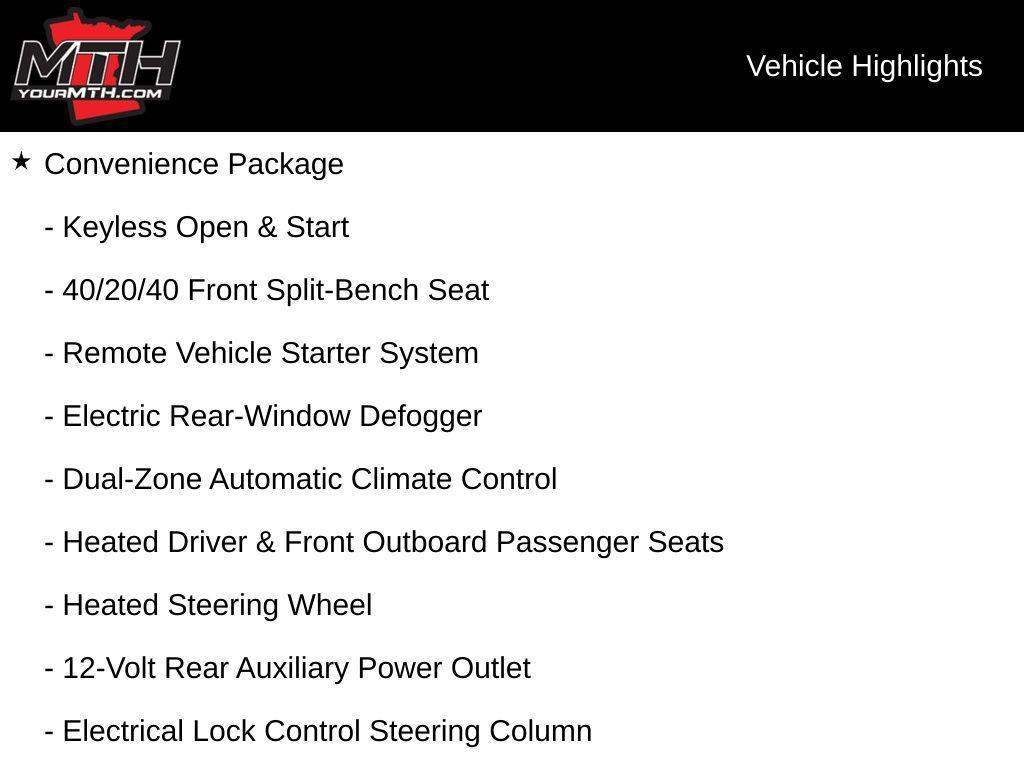 MTH
YOURMTH.COM

Vehicle Highlights

★ Convenience Package

- Keyless Open & Start

- 40/20/40 Front Split-Bench Seat

- Remote Vehicle Starter System

- Electric Rear-Window Defogger

- Dual-Zone Automatic Climate Control

- Heated Driver & Front Outboard Passenger Seats

- Heated Steering Wheel

- 12-Volt Rear Auxiliary Power Outlet

- Electrical Lock Control Steering Column